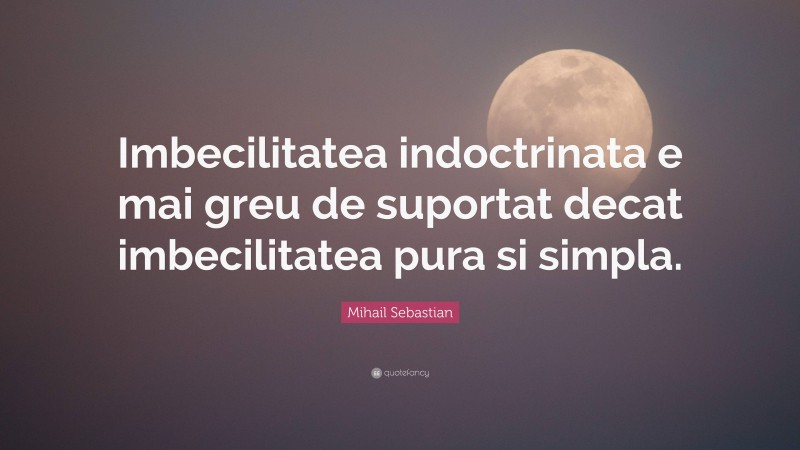 Imbecilitatea indoctrinata e mai greu de suportat decat imbecilitatea pura si simpla.

Mihail Sebastian

quotefancy